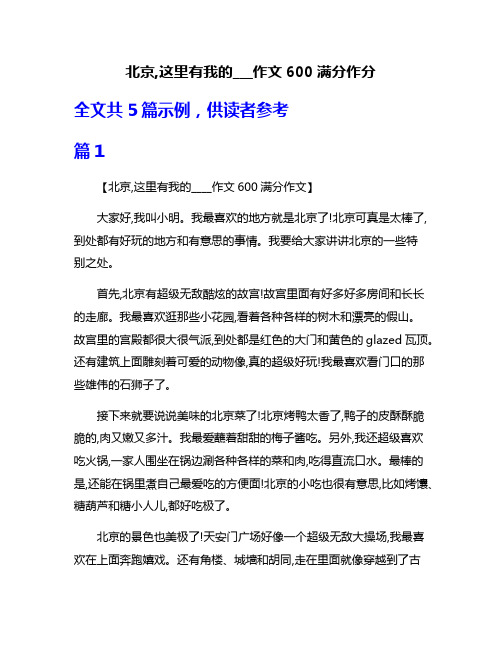 北京,这里有我的___作文 600 满分作分

全文共 5 篇示例，供读者参考

篇 1

【北京,这里有我的____作文 600 满分作文】

大家好,我叫小明。我最喜欢的地方就是北京了!北京可真是太棒了,到处都有好玩的地方和有意思的事情。我要给大家讲讲北京的一些特别之处。

首先,北京有超级无敌酷炫的故宫!故宫里面有好多好多房间和长长的走廊。我最喜欢逛那些小花园,看着各种各样的树木和漂亮的假山。故宫里的宫殿都很大很气派,到处都是红色的大门和黄色的 glazed 瓦顶。还有建筑上面雕刻着可爱的动物像,真的超级好玩!我最喜欢看门口的那些雄伟的石狮子了。

接下来就要说说美味的北京菜了!北京烤鸭太香了,鸭子的皮酥酥脆脆的,肉又嫩又多汁。我最爱蘸着甜甜的梅子酱吃。另外,我还超级喜欢吃火锅,一家人围坐在锅边涮各种各样的菜和肉,吃得直流口水。最棒的是,还能在锅里煮自己最爱吃的方便面!北京的小吃也很有意思,比如烤馕、糖葫芦和糖小人儿,都好吃极了。

北京的景色也美极了!天安门广场好像一个超级无敌大操场,我最喜欢在上面奔跑嬉戏。还有角楼、城墙和胡同,走在里面就像穿越到了古